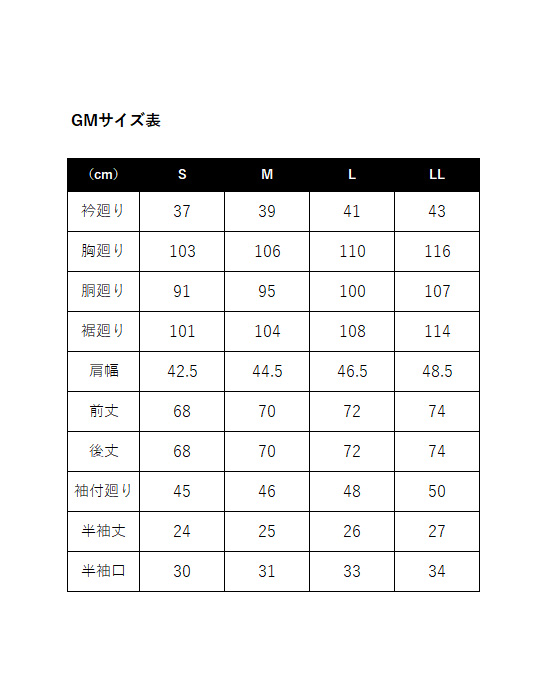 GMサイズ表

| （cm） | S | M | L | LL |
|---|---|---|---|---|
| 衿廻り | 37 | 39 | 41 | 43 |
| 胸廻り | 103 | 106 | 110 | 116 |
| 胴廻り | 91 | 95 | 100 | 107 |
| 裾廻り | 101 | 104 | 108 | 114 |
| 肩幅 | 42.5 | 44.5 | 46.5 | 48.5 |
| 前丈 | 68 | 70 | 72 | 74 |
| 後丈 | 68 | 70 | 72 | 74 |
| 袖付廻り | 45 | 46 | 48 | 50 |
| 半袖丈 | 24 | 25 | 26 | 27 |
| 半袖口 | 30 | 31 | 33 | 34 |